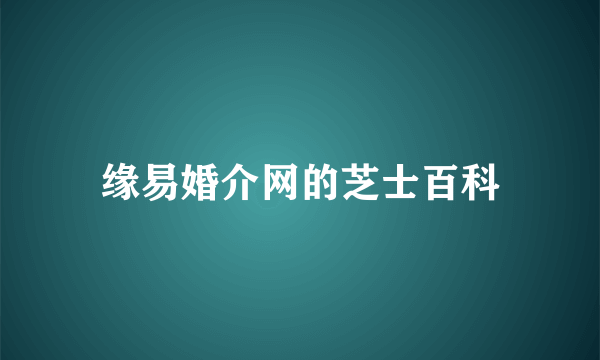 缘易婚介网的芝士百科